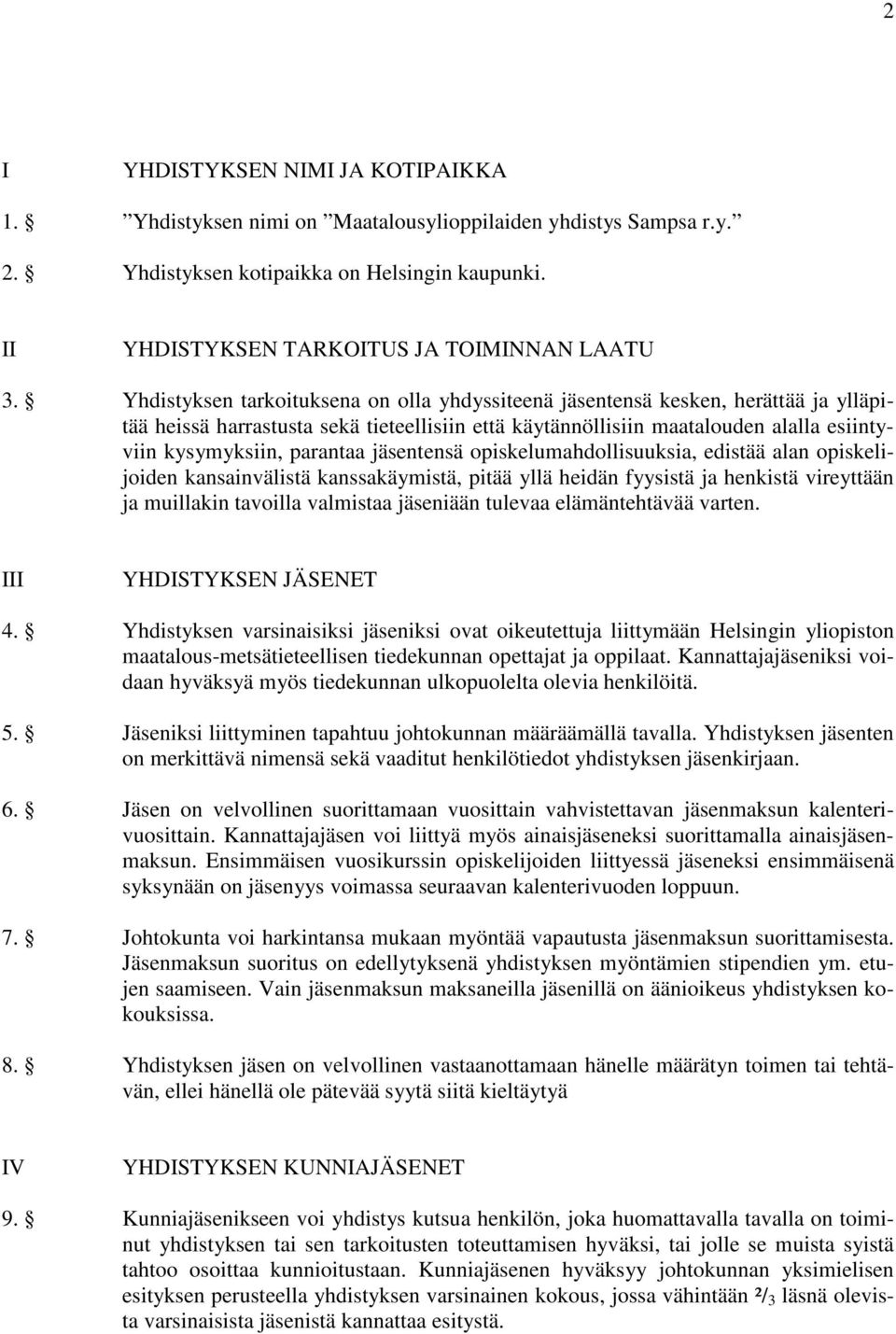 2

I YHDISTYKSEN NIMI JA KOTIPAIKKA

1. § ”Yhdistyksen nimi on ”Maatalousylioppilaiden yhdistys Sampsa r.y.”

2. § Yhdistyksen kotipaikka on Helsingin kaupunki.

II YHDISTYKSEN TARKOITUS JA TOIMINNAN LAATU

3. § Yhdistyksen tarkoituksena on olla yhdyssiteenä jäsentensä kesken, herättää ja ylläpitää heissä harrastusta sekä tieteellisiin että käytännöllisiin maatalouden alalla esiintyviin kysymyksiin, parantaa jäsentensä opiskelumahdollisuuksia, edistää alan opiskelijoiden kansainvälistä kanssakäymistä, pitää yllä heidän fyysistä ja henkistä vireyttään ja muillakin tavoilla valmistaa jäseniään tulevaa elämäntehtävää varten.

III YHDISTYKSEN JÄSENET

4. § Yhdistyksen varsinaisiksi jäseniksi ovat oikeutettuja liittymään Helsingin yliopiston maatalous-metsätieteellisen tiedekunnan opettajat ja oppilaat. Kannattajajäseniksi voidaan hyväksyä myös tiedekunnan ulkopuolelta olevia henkilöitä.

5. § Jäseniksi liittyminen tapahtuu johtokunnan määräämällä tavalla. Yhdistyksen jäsenten on merkittävä nimensä sekä vaaditut henkilötiedot yhdistyksen jäsenkirjaan.

6. § Jäsen on velvollinen suorittamaan vuosittain vahvistettavan jäsenmaksun kalenterivuosittain. Kannattajajäsen voi liittyä myös ainaisjäseneksi suorittamalla ainaisjäsenmaksun. Ensimmäisen vuosikurssin opiskelijoiden liittyessä jäseneksi ensimmäisenä syksynään on jäsenyys voimassa seuraavan kalenterivuoden loppuun.

7. § Johtokunta voi harkintansa mukaan myöntää vapautusta jäsenmaksun suorittamisesta. Jäsenmaksun suoritus on edellytyksenä yhdistyksen myöntämien stipendien ym. etujen saamiseen. Vain jäsenmaksun maksaneilla jäsenillä on äänioikeus yhdistyksen kokouksissa.

8. § Yhdistyksen jäsen on velvollinen vastaanottamaan hänelle määrätyn toimen tai tehtävän, ellei hänellä ole pätevää syytä siitä kieltäytyä

IV YHDISTYKSEN KUNNIAJÄSENET

9. § Kunniajäsenikseen voi yhdistys kutsua henkilön, joka huomattavalla tavalla on toiminut yhdistyksen tai sen tarkoitusten toteuttamisen hyväksi, tai jolle se muista syistä tahtoo osoittaa kunnioitustaan. Kunniajäsenen hyväksyy johtokunnan yksimielisen esityksen perusteella yhdistyksen varsinainen kokous, jossa vähintään $^2/_3$ läsnä olevista varsinaisista jäsenistä kannattaa esitystä.